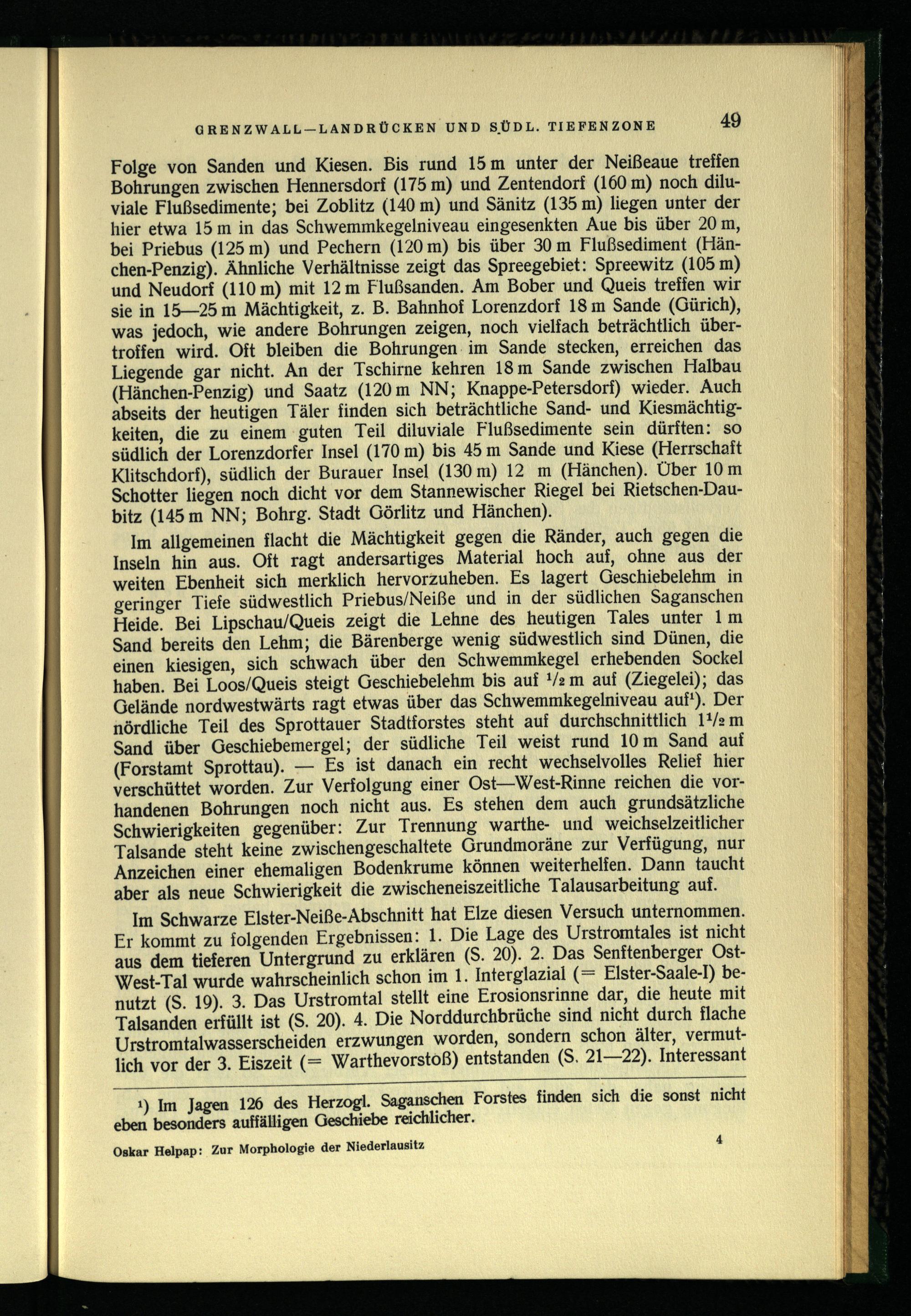 GRENZWALL—LANDRÜCKEN UND SÜDL. TIEFENZONE 49

Folge von Sanden und Kiesen. Bis rund 15 m unter der Neißeaue treffen Bohrungen zwischen Hennersdorf (175 m) und Zentendorf (160 m) noch diluviale Flußsedimente; bei Zoblitz (140 m) und Sänitz (135 m) liegen unter der hier etwa 15 m in das Schwemmkegelniveau eingesenkten Aue bis über 20 m, bei Priebus (125 m) und Pechern (120 m) bis über 30 m Flußsediment (Hänchen-Penzig). Ähnliche Verhältnisse zeigt das Spreegebiet: Spreewitz (105 m) und Neudorf (110 m) mit 12 m Flußsanden. Am Bober und Queis treffen wir sie in 15—25 m Mächtigkeit, z. B. Bahnhof Lorenzdorf 18 m Sande (Gürich), was jedoch, wie andere Bohrungen zeigen, noch vielfach beträchtlich übertroffen wird. Oft bleiben die Bohrungen im Sande stecken, erreichen das Liegende gar nicht. An der Tschirne kehren 18 m Sande zwischen Halbau (Hänchen-Penzig) und Saatz (120 m NN; Knappe-Petersdorf) wieder. Auch abseits der heutigen Täler finden sich beträchtliche Sand- und Kiesmächtigkeiten, die zu einem guten Teil diluviale Flußsedimente sein dürften: so südlich der Lorenzdorfer Insel (170 m) bis 45 m Sande und Kiese (Herrschaft Klitschdorf), südlich der Burauer Insel (130 m) 12 m (Hänchen). Über 10 m Schotter liegen noch dicht vor dem Stannewischer Riegel bei Rietschen-Daubitz (145 m NN; Bohrg. Stadt Görlitz und Hänchen).

Im allgemeinen flacht die Mächtigkeit gegen die Ränder, auch gegen die Inseln hin aus. Oft ragt andersartiges Material hoch auf, ohne aus der weiten Ebenheit sich merklich hervorzuheben. Es lagert Geschiebelehm in geringer Tiefe südwestlich Priebus/Neiße und in der südlichen Saganschen Heide. Bei Lipschau/Queis zeigt die Lehne des heutigen Tales unter 1 m Sand bereits den Lehm; die Bärenberge wenig südwestlich sind Dünen, die einen kiesigen, sich schwach über den Schwemmkegel erhebenden Sockel haben. Bei Loos/Queis steigt Geschiebelehm bis auf $^1/_2$ m auf (Ziegelei); das Gelände nordwestwärts ragt etwas über das Schwemmkegelniveau auf$^1$). Der nördliche Teil des Sprottauer Stadtforstes steht auf durchschnittlich $1^1/_2$ m Sand über Geschiebemergel; der südliche Teil weist rund 10 m Sand auf (Forstamt Sprottau). — Es ist danach ein recht wechselvolles Relief hier verschüttet worden. Zur Verfolgung einer Ost—West-Rinne reichen die vorhandenen Bohrungen noch nicht aus. Es stehen dem auch grundsätzliche Schwierigkeiten gegenüber: Zur Trennung warthe- und weichselzeitlicher Talsande steht keine zwischengeschaltete Grundmoräne zur Verfügung, nur Anzeichen einer ehemaligen Bodenkrume können weiterhelfen. Dann taucht aber als neue Schwierigkeit die zwischeneiszeitliche Talausarbeitung auf.

Im Schwarze Elster-Neiße-Abschnitt hat Elze diesen Versuch unternommen. Er kommt zu folgenden Ergebnissen: 1. Die Lage des Urstromtales ist nicht aus dem tieferen Untergrund zu erklären (S. 20). 2. Das Senftenberger Ost-West-Tal wurde wahrscheinlich schon im 1. Interglazial (= Elster-Saale-I) benutzt (S. 19). 3. Das Urstromtal stellt eine Erosionsrinne dar, die heute mit Talsanden erfüllt ist (S. 20). 4. Die Norddurchbrüche sind nicht durch flache Urstromtalwasserscheiden erzwungen worden, sondern schon älter, vermutlich vor der 3. Eiszeit (= Warthevorstoß) entstanden (S. 21—22). Interessant

$^1$) Im Jagen 126 des Herzogl. Saganschen Forstes finden sich die sonst nicht eben besonders auffälligen Geschiebe reichlicher.

Oskar Helpap: Zur Morphologie der Niederlausitz 4